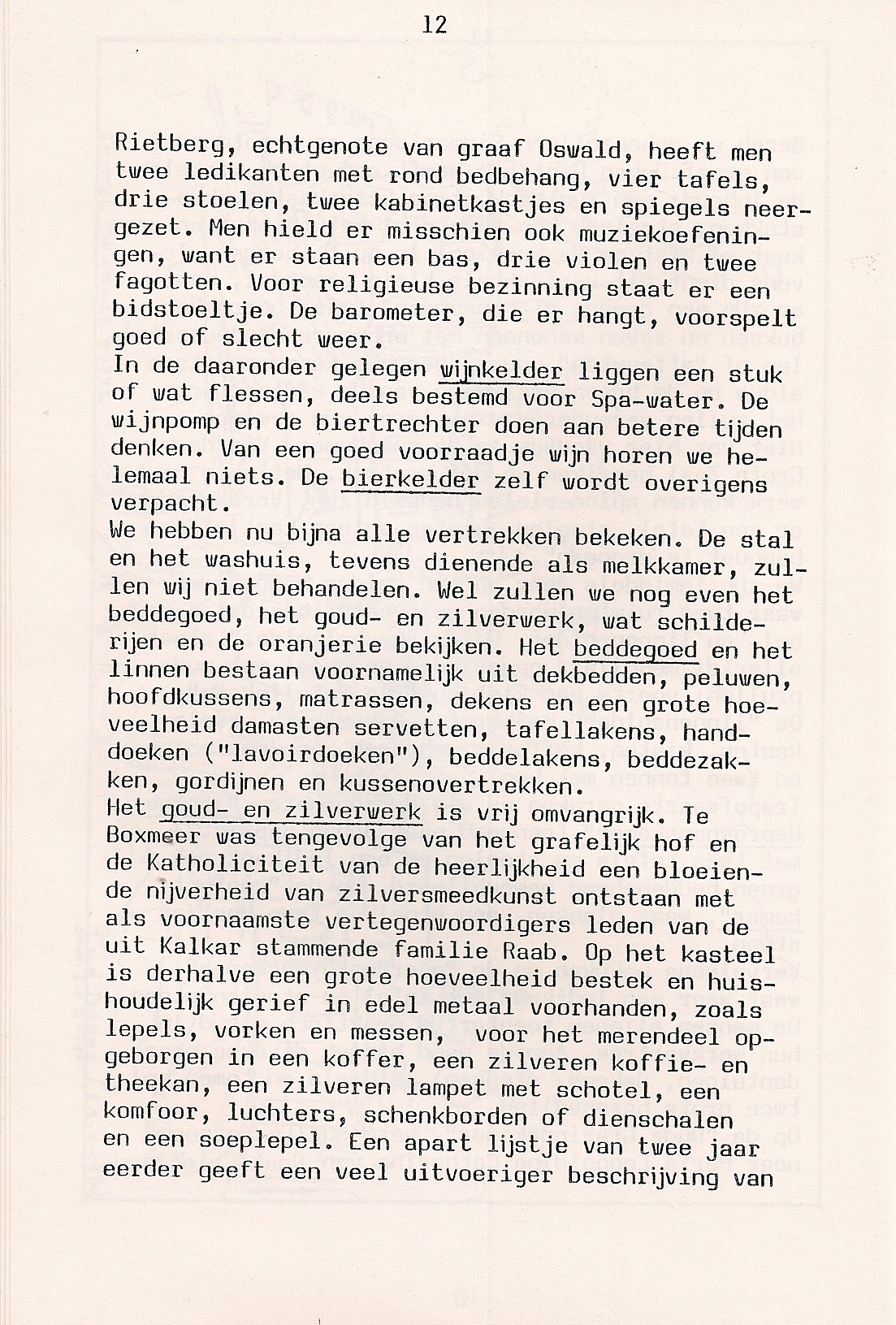 12

Rietberg, echtgenote van graaf Oswald, heeft men twee ledikanten met rond bedbehang, vier tafels, drie stoelen, twee kabinetkastjes en spiegels neergezet. Men hield er misschien ook muziekoefeningen, want er staan een bas, drie violen en twee fagotten. Voor religieuse bezinning staat er een bidstoeltje. De barometer, die er hangt, voorspelt goed of slecht weer.
In de daaronder gelegen wijnkelder liggen een stuk of wat flessen, deels bestemd voor Spa-water. De wijnpomp en de biertrechter doen aan betere tijden denken. Van een goed voorraadje wijn horen we helemaal niets. De bierkelder zelf wordt overigens verpacht.
We hebben nu bijna alle vertrekken bekeken. De stal en het washuis, tevens dienende als melkkamer, zullen wij niet behandelen. Wel zullen we nog even het beddegoed, het goud- en zilverwerk, wat schilderijen en de oranjerie bekijken. Het beddegoed en het linnen bestaan voornamelijk uit dekbedden, peluwen, hoofdkussens, matrassen, dekens en een grote hoeveelheid damasten servetten, tafellakens, handdoeken ("lavoirdoeken"), beddelakens, beddezakken, gordijnen en kussenovertrekken.
Het goud- en zilverwerk is vrij omvangrijk. Te Boxmeer was tengevolge van het grafelijk hof en de Katholiciteit van de heerlijkheid een bloeiende nijverheid van zilversmeedkunst ontstaan met als voornaamste vertegenwoordigers leden van de uit Kalkar stammende familie Raab. Op het kasteel is derhalve een grote hoeveelheid bestek en huishoudelijk gerief in edel metaal voorhanden, zoals lepels, vorken en messen, voor het merendeel opgeborgen in een koffer, een zilveren koffie- en theekan, een zilveren lampet met schotel, een komfoor, luchters, schenkborden of dienschalen en een soeplepel. Een apart lijstje van twee jaar eerder geeft een veel uitvoeriger beschrijving van